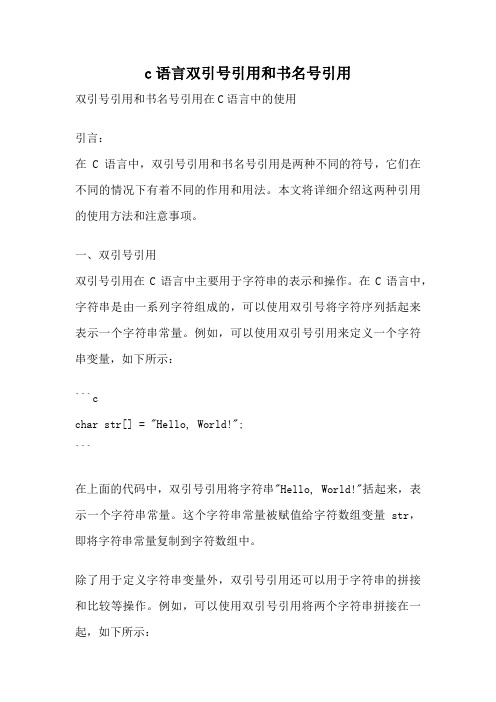 c语言双引号引用和书名号引用

双引号引用和书名号引用在C语言中的使用

引言：

在 C 语言中，双引号引用和书名号引用是两种不同的符号，它们在不同的情况下有着不同的作用和用法。本文将详细介绍这两种引用的使用方法和注意事项。

一、双引号引用

双引号引用在 C 语言中主要用于字符串的表示和操作。在 C 语言中，字符串是由一系列字符组成的，可以使用双引号将字符序列括起来表示一个字符串常量。例如，可以使用双引号引用来定义一个字符串变量，如下所示：

```c
char str[] = "Hello, World!";
```

在上面的代码中，双引号引用将字符串"Hello, World!"括起来，表示一个字符串常量。这个字符串常量被赋值给字符数组变量 str，即将字符串常量复制到字符数组中。

除了用于定义字符串变量外，双引号引用还可以用于字符串的拼接和比较等操作。例如，可以使用双引号引用将两个字符串拼接在一起，如下所示：